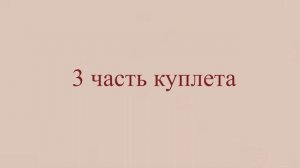 3 часть куплета